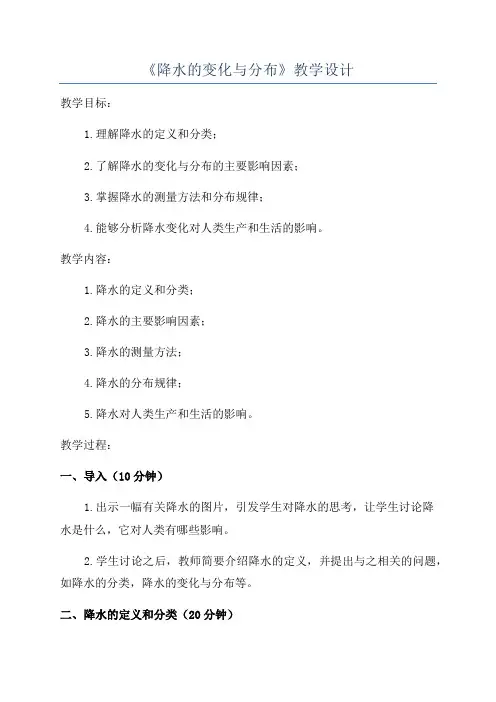 《降水的变化与分布》教学设计

教学目标：

1.理解降水的定义和分类；

2.了解降水的变化与分布的主要影响因素；

3.掌握降水的测量方法和分布规律；

4.能够分析降水变化对人类生产和生活的影响。

教学内容：

1.降水的定义和分类；

2.降水的主要影响因素；

3.降水的测量方法；

4.降水的分布规律；

5.降水对人类生产和生活的影响。

教学过程：

一、导入（10分钟）

1.出示一幅有关降水的图片，引发学生对降水的思考，让学生讨论降水是什么，它对人类有哪些影响。

2.学生讨论之后，教师简要介绍降水的定义，并提出与之相关的问题，如降水的分类，降水的变化与分布等。

二、降水的定义和分类（20分钟）